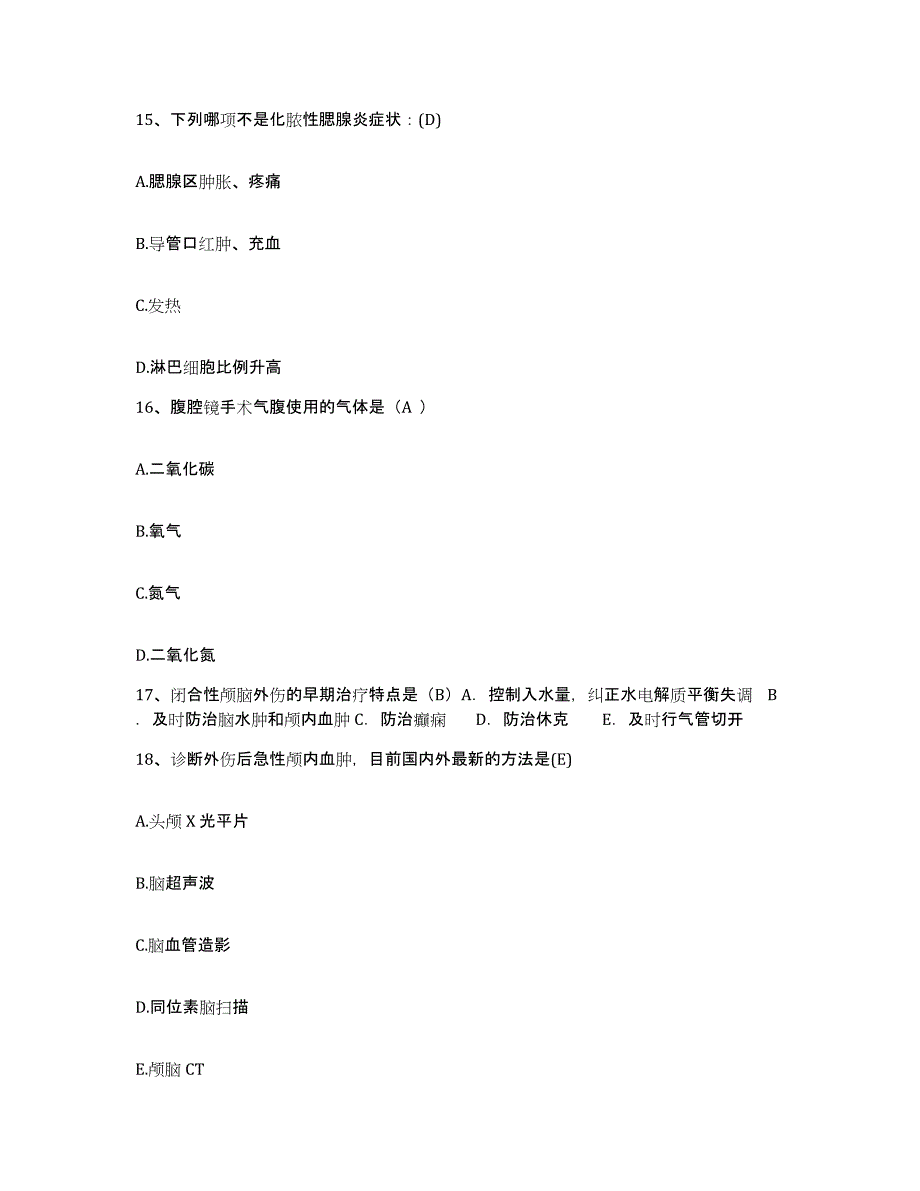 15、下列哪项不是化脓性腮腺炎症状：(D)

A.腮腺区肿胀、疼痛

B.导管口红肿、充血

C.发热

D.淋巴细胞比例升高

16、腹腔镜手术气腹使用的气体是（A ）

A.二氧化碳

B.氧气

C.氮气

D.二氧化氮

17、闭合性颅脑外伤的早期治疗特点是（B）A. 控制入水量，纠正水电解质平衡失调 B. 及时防治脑水肿和颅内血肿 C. 防治癫痫 D. 防治休克 E. 及时行气管切开

18、诊断外伤后急性颅内血肿，目前国内外最新的方法是(E)

A.头颅 X 光平片

B.脑超声波

C.脑血管造影

D.同位素脑扫描

E.颅脑 CT